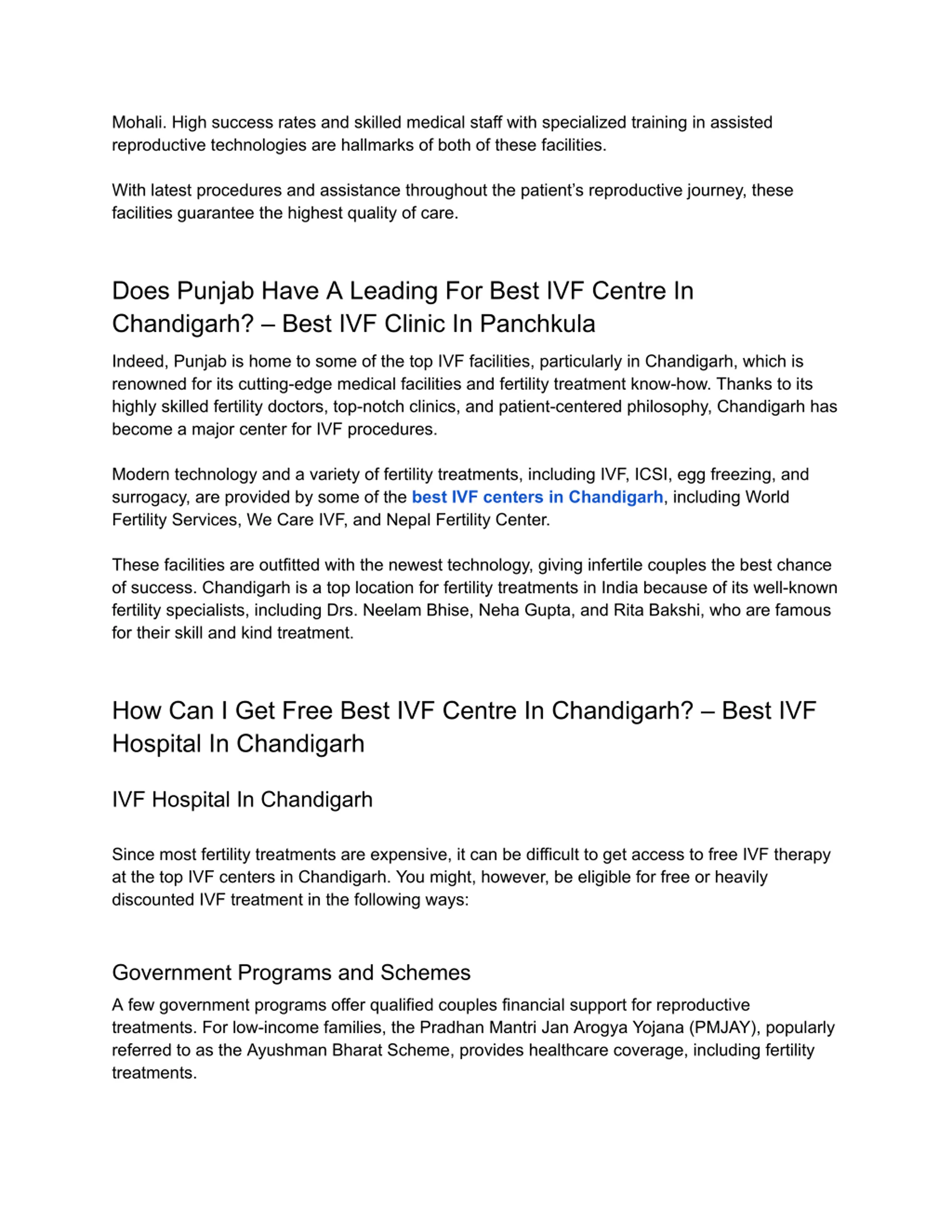 Mohali. High success rates and skilled medical staff with specialized training in assisted reproductive technologies are hallmarks of both of these facilities.

With latest procedures and assistance throughout the patient’s reproductive journey, these facilities guarantee the highest quality of care.

Does Punjab Have A Leading For Best IVF Centre In Chandigarh? – Best IVF Clinic In Panchkula

Indeed, Punjab is home to some of the top IVF facilities, particularly in Chandigarh, which is renowned for its cutting-edge medical facilities and fertility treatment know-how. Thanks to its highly skilled fertility doctors, top-notch clinics, and patient-centered philosophy, Chandigarh has become a major center for IVF procedures.

Modern technology and a variety of fertility treatments, including IVF, ICSI, egg freezing, and surrogacy, are provided by some of the best IVF centers in Chandigarh, including World Fertility Services, We Care IVF, and Nepal Fertility Center.

These facilities are outfitted with the newest technology, giving infertile couples the best chance of success. Chandigarh is a top location for fertility treatments in India because of its well-known fertility specialists, including Drs. Neelam Bhise, Neha Gupta, and Rita Bakshi, who are famous for their skill and kind treatment.

How Can I Get Free Best IVF Centre In Chandigarh? – Best IVF Hospital In Chandigarh

IVF Hospital In Chandigarh

Since most fertility treatments are expensive, it can be difficult to get access to free IVF therapy at the top IVF centers in Chandigarh. You might, however, be eligible for free or heavily discounted IVF treatment in the following ways:

Government Programs and Schemes

A few government programs offer qualified couples financial support for reproductive treatments. For low-income families, the Pradhan Mantri Jan Arogya Yojana (PMJAY), popularly referred to as the Ayushman Bharat Scheme, provides healthcare coverage, including fertility treatments.